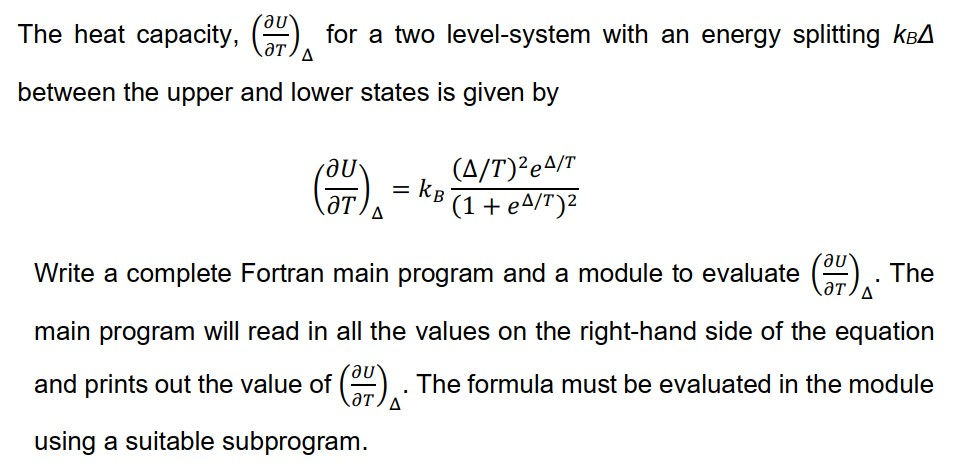 The heat capacity, $\left(\frac{\partial U}{\partial T}\right)_{\Delta}$ for a two level-system with an energy splitting $k_B\Delta$ between the upper and lower states is given by

$$\left(\frac{\partial U}{\partial T}\right)_{\Delta} = k_B \frac{(\Delta/T)^2 e^{\Delta/T}}{(1+e^{\Delta/T})^2}$$

Write a complete Fortran main program and a module to evaluate $\left(\frac{\partial U}{\partial T}\right)_{\Delta}$. The main program will read in all the values on the right-hand side of the equation and prints out the value of $\left(\frac{\partial U}{\partial T}\right)_{\Delta}$. The formula must be evaluated in the module using a suitable subprogram.